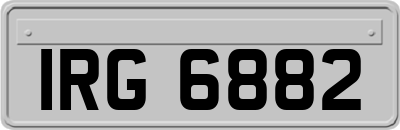 IRG 6882